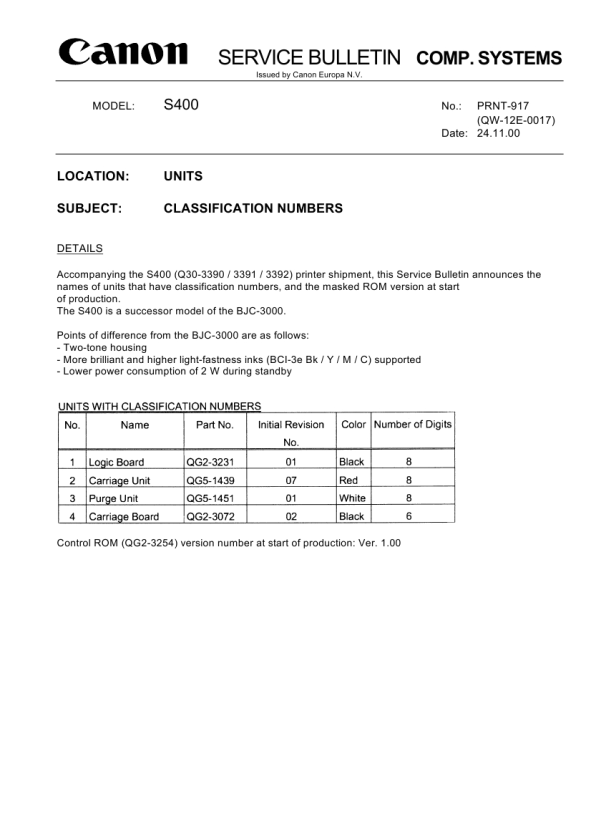 Canon SERVICE BULLETIN COMP. SYSTEMS
Issued by Canon Europa N.V.

MODEL: S400

No.: PRNT-917
(QW-12E-0017)
Date: 24.11.00

LOCATION: UNITS

SUBJECT: CLASSIFICATION NUMBERS

DETAILS

Accompanying the S400 (Q30-3390 / 3391 / 3392) printer shipment, this Service Bulletin announces the names of units that have classification numbers, and the masked ROM version at start of production.
The S400 is a successor model of the BJC-3000.

Points of difference from the BJC-3000 are as follows:
- Two-tone housing
- More brilliant and higher light-fastness inks (BCI-3e Bk / Y / M / C) supported
- Lower power consumption of 2 W during standby

UNITS WITH CLASSIFICATION NUMBERS

| No. | Name | Part No. | Initial Revision No. | Color | Number of Digits |
|---|---|---|---|---|---|
| 1 | Logic Board | QG2-3231 | 01 | Black | 8 |
| 2 | Carriage Unit | QG5-1439 | 07 | Red | 8 |
| 3 | Purge Unit | QG5-1451 | 01 | White | 8 |
| 4 | Carriage Board | QG2-3072 | 02 | Black | 6 |

Control ROM (QG2-3254) version number at start of production: Ver. 1.00